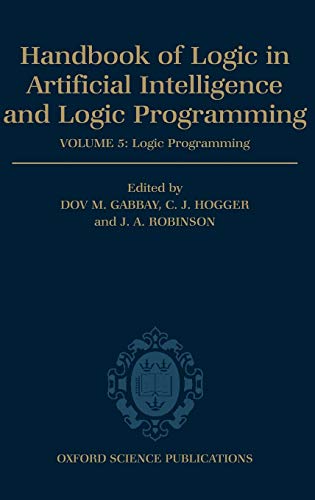 Handbook of Logic in Artificial Intelligence and Logic Programming

VOLUME 5: Logic Programming

Edited by
DOV M. GABBAY, C. J. HOGGER
and J. A. ROBINSON

OXFORD SCIENCE PUBLICATIONS